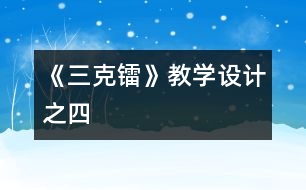 《三克镭》教学设计之四